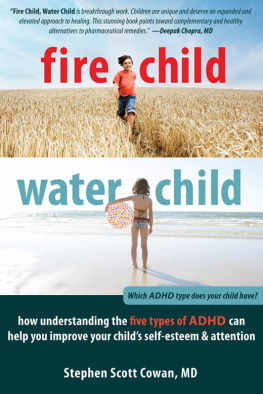 "Fire Child, Water Child is breakthrough work. Children are unique and deserve an expanded and elevated approach to healing. This stunning book points toward complementary and healthy alternatives to pharmaceutical remedies." —Deepak Chopra, MD

fire child

water child

Which ADHD type does your child have?

how understanding the five types of ADHD can help you improve your child's self-esteem & attention

Stephen Scott Cowan, MD